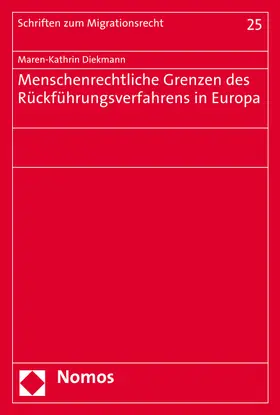 Schriften zum Migrationsrecht

25

Maren-Kathrin Diekmann

Menschenrechtliche Grenzen des Rückführungsverfahrens in Europa

Nomos